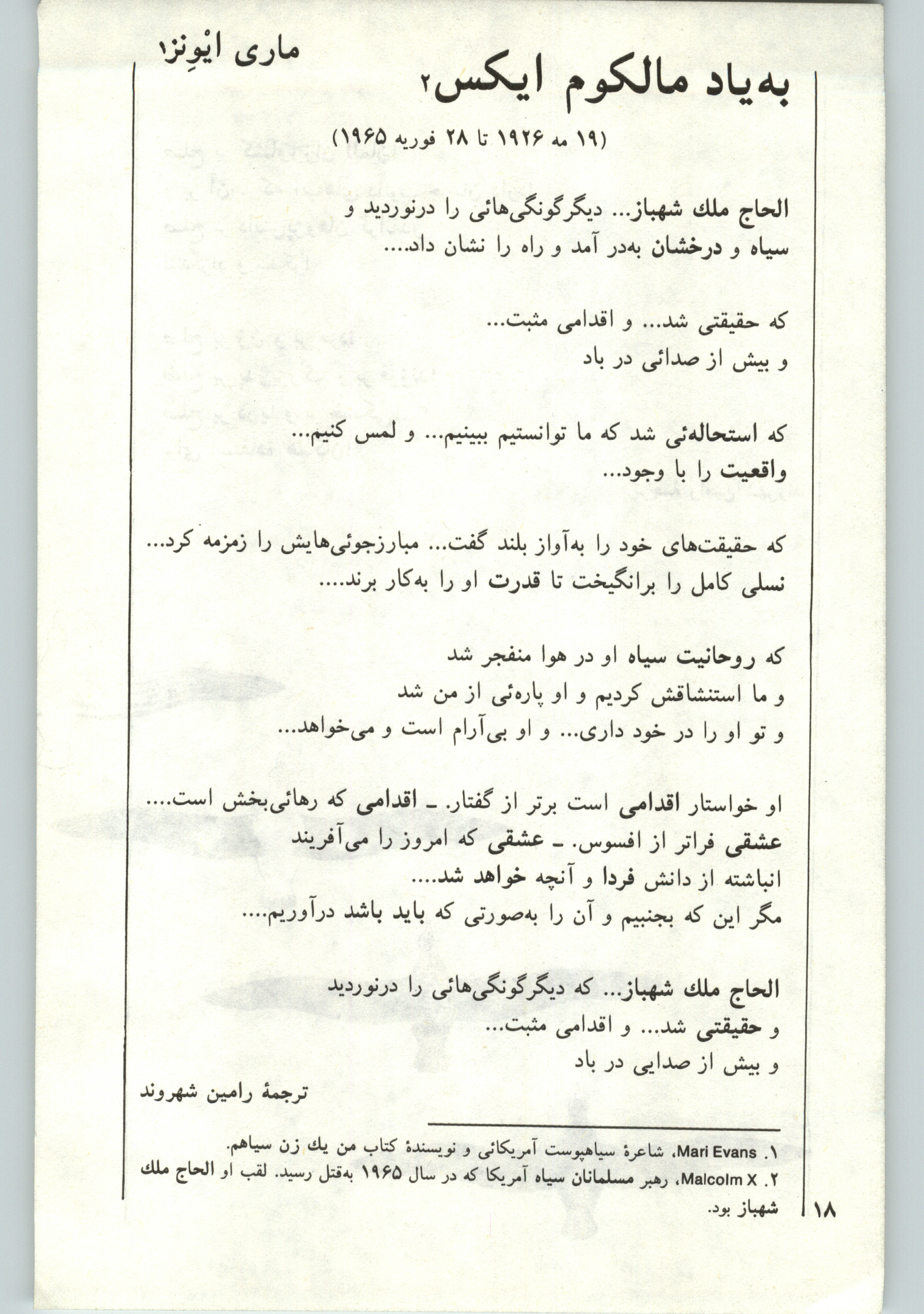 ماری ایوِنز۱

به‌یاد مالکوم ایکس۲

(۱۹ مه ۱۹۲۶ تا ۲۸ فوریه ۱۹۶۵)

الحاج ملك شهباز... دیگرگونگی‌هائی را درنوردید و سیاه و درخشان به‌در آمد و راه را نشان داد....

که حقیقتی شد... و اقدامی مثبت...
و بیش از صدائی در باد

که استحاله‌ئی شد که ما توانستیم ببینیم... و لمس کنیم...
واقعیت را با وجود...

که حقیقت‌های خود را به‌آواز بلند گفت... مبارزجوئی‌هایش را زمزمه کرد...
نسلی کامل را برانگیخت تا قدرت او را به‌کار برند....

که روحانیت سیاه او در هوا منفجر شد
و ما استنشاقش کردیم و او پاره‌ئی از من شد
و تو او را در خود داری... و او بی‌آرام است و می‌خواهد...

او خواستار اقدامی است برتر از گفتار. ـ اقدامی که رهائی‌بخش است....
عشقی فراتر از افسوس. ـ عشقی که امروز را می‌آفریند
انباشته از دانش فردا و آنچه خواهد شد....
مگر این که بجنبیم و آن را به‌صورتی که باید باشد درآوریم....

الحاج ملك شهباز... که دیگرگونگی‌هائی را درنوردید
و حقیقتی شد... و اقدامی مثبت...
و بیش از صدایی در باد

ترجمهٔ رامین شهروند

۱. Mari Evans، شاعرهٔ سیاهپوست آمریکائی و نویسندهٔ کتاب من یك زن سیاهم.
۲. Malcolm X، رهبر مسلمانان سیاه آمریکا که در سال ۱۹۶۵ به‌قتل رسید. لقب او الحاج ملك شهباز بود.

۱۸